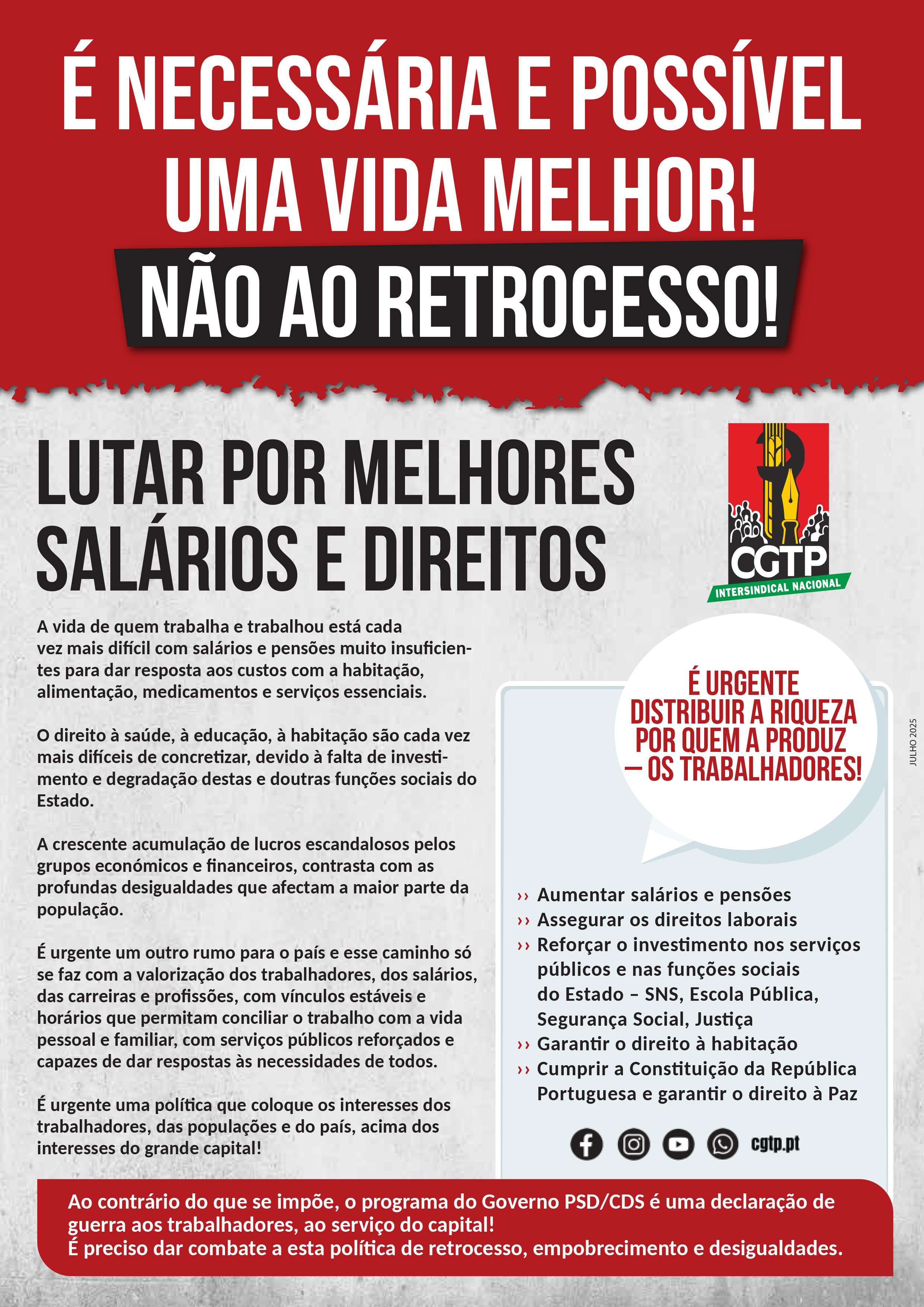 É NECESSÁRIA E POSSÍVEL UMA VIDA MELHOR!

NÃO AO RETROCESSO!

LUTAR POR MELHORES SALÁRIOS E DIREITOS

CGTP
INTERSINDICAL NACIONAL

A vida de quem trabalha e trabalhou está cada vez mais difícil com salários e pensões muito insuficientes para dar resposta aos custos com a habitação, alimentação, medicamentos e serviços essenciais.

O direito à saúde, à educação, à habitação são cada vez mais difíceis de concretizar, devido à falta de investimento e degradação destas e doutras funções sociais do Estado.

A crescente acumulação de lucros escandalosos pelos grupos económicos e financeiros, contrasta com as profundas desigualdades que afectam a maior parte da população.

É urgente um outro rumo para o país e esse caminho só se faz com a valorização dos trabalhadores, dos salários, das carreiras e profissões, com vínculos estáveis e horários que permitam conciliar o trabalho com a vida pessoal e familiar, com serviços públicos reforçados e capazes de dar respostas às necessidades de todos.

É urgente uma política que coloque os interesses dos trabalhadores, das populações e do país, acima dos interesses do grande capital!

É URGENTE DISTRIBUIR A RIQUEZA POR QUEM A PRODUZ – OS TRABALHADORES!

›› Aumentar salários e pensões
›› Assegurar os direitos laborais
›› Reforçar o investimento nos serviços públicos e nas funções sociais do Estado – SNS, Escola Pública, Segurança Social, Justiça
›› Garantir o direito à habitação
›› Cumprir a Constituição da República Portuguesa e garantir o direito à Paz

cgtp.pt

JULHO 2025

Ao contrário do que se impõe, o programa do Governo PSD/CDS é uma declaração de guerra aos trabalhadores, ao serviço do capital!
É preciso dar combate a esta política de retrocesso, empobrecimento e desigualdades.